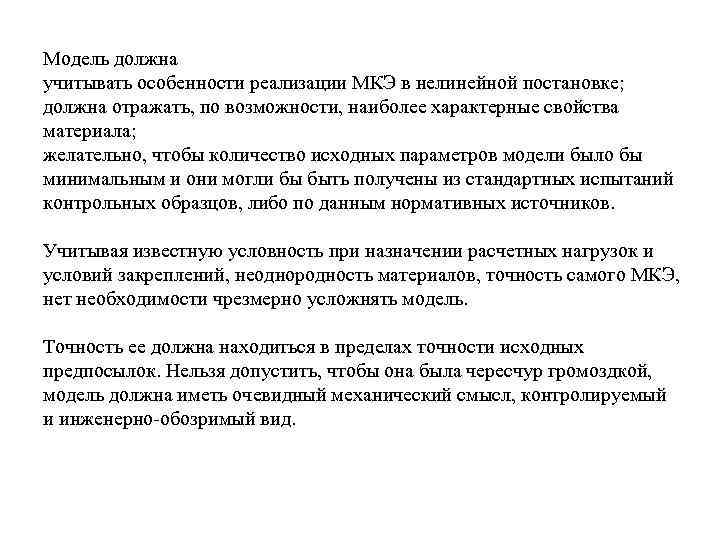 Модель должна
учитывать особенности реализации МКЭ в нелинейной постановке;
должна отражать, по возможности, наиболее характерные свойства материала;
желательно, чтобы количество исходных параметров модели было бы минимальным и они могли бы быть получены из стандартных испытаний контрольных образцов, либо по данным нормативных источников.

Учитывая известную условность при назначении расчетных нагрузок и условий закреплений, неоднородность материалов, точность самого МКЭ, нет необходимости чрезмерно усложнять модель.

Точность ее должна находиться в пределах точности исходных предпосылок. Нельзя допустить, чтобы она была чересчур громоздкой, модель должна иметь очевидный механический смысл, контролируемый и инженерно-обозримый вид.